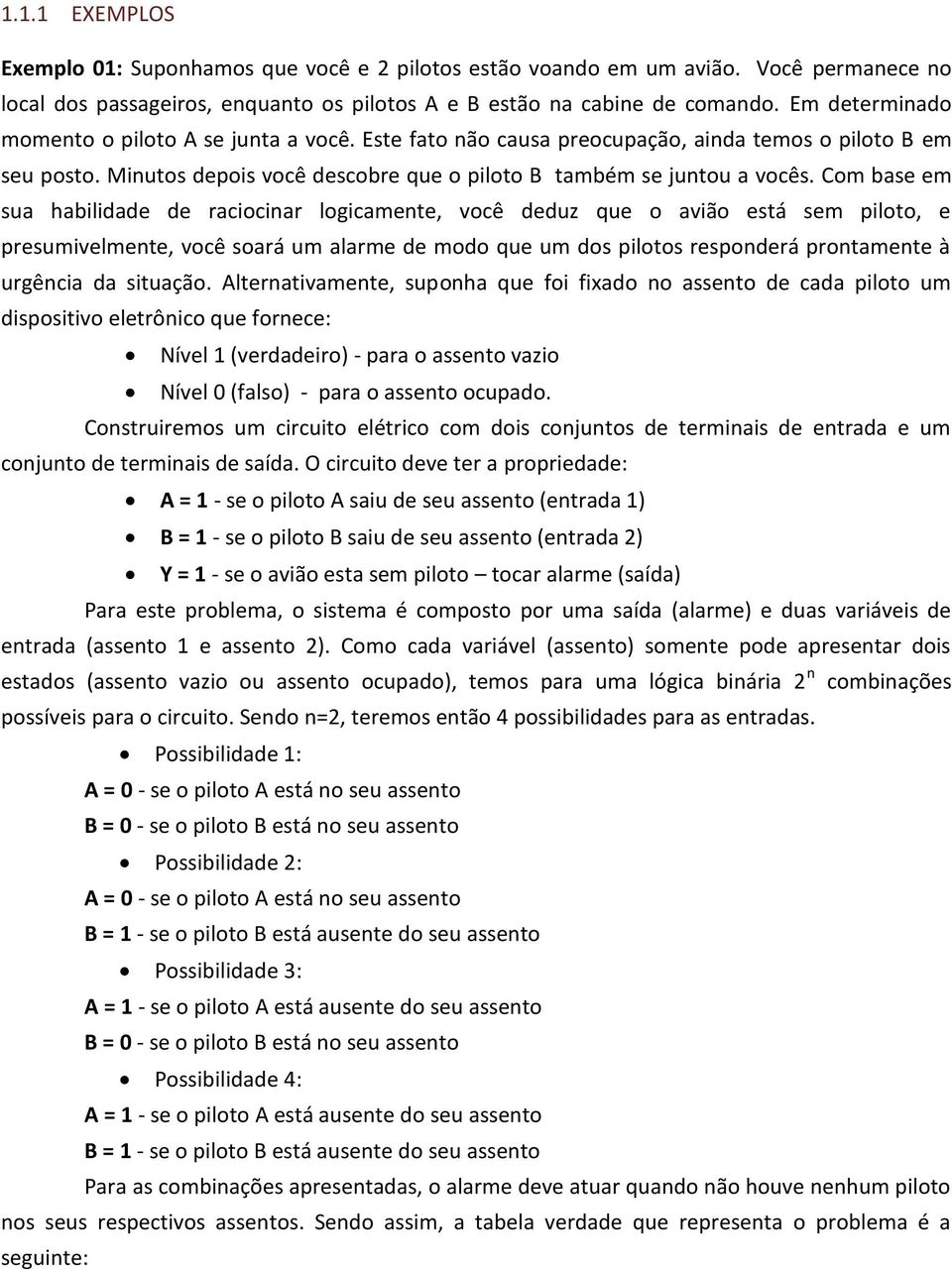 1.1.1 EXEMPLOS

Exemplo 01: Suponhamos que você e 2 pilotos estão voando em um avião. Você permanece no local dos passageiros, enquanto os pilotos A e B estão na cabine de comando. Em determinado momento o piloto A se junta a você. Este fato não causa preocupação, ainda temos o piloto B em seu posto. Minutos depois você descobre que o piloto B também se juntou a vocês. Com base em sua habilidade de raciocinar logicamente, você deduz que o avião está sem piloto, e presumivelmente, você soará um alarme de modo que um dos pilotos responderá prontamente à urgência da situação. Alternativamente, suponha que foi fixado no assento de cada piloto um dispositivo eletrônico que fornece:

• Nível 1 (verdadeiro) - para o assento vazio
• Nível 0 (falso) - para o assento ocupado.

Construiremos um circuito elétrico com dois conjuntos de terminais de entrada e um conjunto de terminais de saída. O circuito deve ter a propriedade:

• A = 1 - se o piloto A saiu de seu assento (entrada 1)
• B = 1 - se o piloto B saiu de seu assento (entrada 2)
• Y = 1 - se o avião esta sem piloto – tocar alarme (saída)

Para este problema, o sistema é composto por uma saída (alarme) e duas variáveis de entrada (assento 1 e assento 2). Como cada variável (assento) somente pode apresentar dois estados (assento vazio ou assento ocupado), temos para uma lógica binária $2^n$ combinações possíveis para o circuito. Sendo n=2, teremos então 4 possibilidades para as entradas.

• Possibilidade 1:
A = 0 - se o piloto A está no seu assento
B = 0 - se o piloto B está no seu assento
• Possibilidade 2:
A = 0 - se o piloto A está no seu assento
B = 1 - se o piloto B está ausente do seu assento
• Possibilidade 3:
A = 1 - se o piloto A está ausente do seu assento
B = 0 - se o piloto B está no seu assento
• Possibilidade 4:
A = 1 - se o piloto A está ausente do seu assento
B = 1 - se o piloto B está ausente do seu assento

Para as combinações apresentadas, o alarme deve atuar quando não houve nenhum piloto nos seus respectivos assentos. Sendo assim, a tabela verdade que representa o problema é a seguinte: